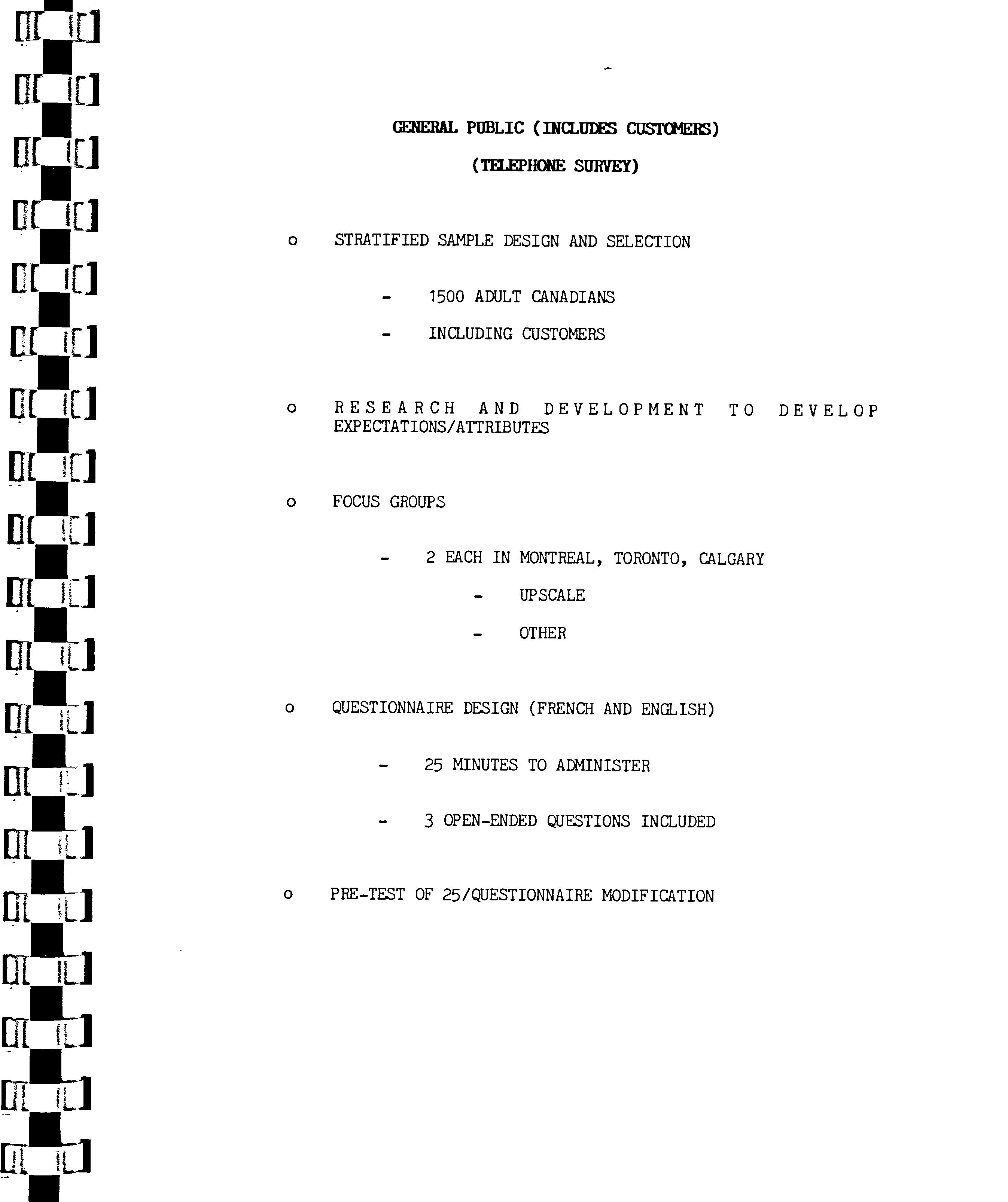 GENERAL PUBLIC (INCLUDES CUSTOMERS)

(TELEPHONE SURVEY)

o STRATIFIED SAMPLE DESIGN AND SELECTION

- 1500 ADULT CANADIANS

- INCLUDING CUSTOMERS

o RESEARCH AND DEVELOPMENT TO DEVELOP EXPECTATIONS/ATTRIBUTES

o FOCUS GROUPS

- 2 EACH IN MONTREAL, TORONTO, CALGARY

- UPSCALE

- OTHER

o QUESTIONNAIRE DESIGN (FRENCH AND ENGLISH)

- 25 MINUTES TO ADMINISTER

- 3 OPEN-ENDED QUESTIONS INCLUDED

o PRE-TEST OF 25/QUESTIONNAIRE MODIFICATION